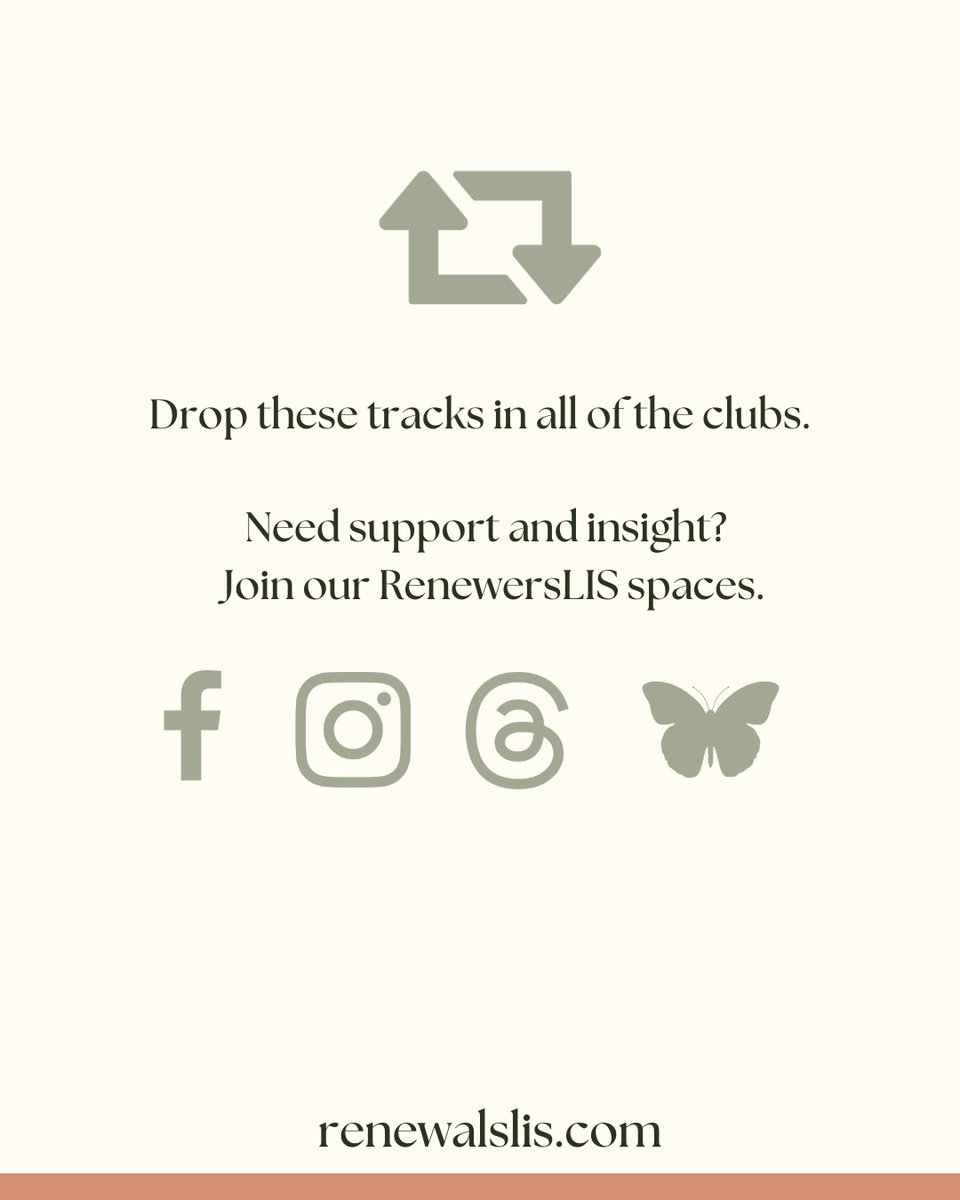 Drop these tracks in all of the clubs.

Need support and insight?
Join our RenewersLIS spaces.

renewalslis.com